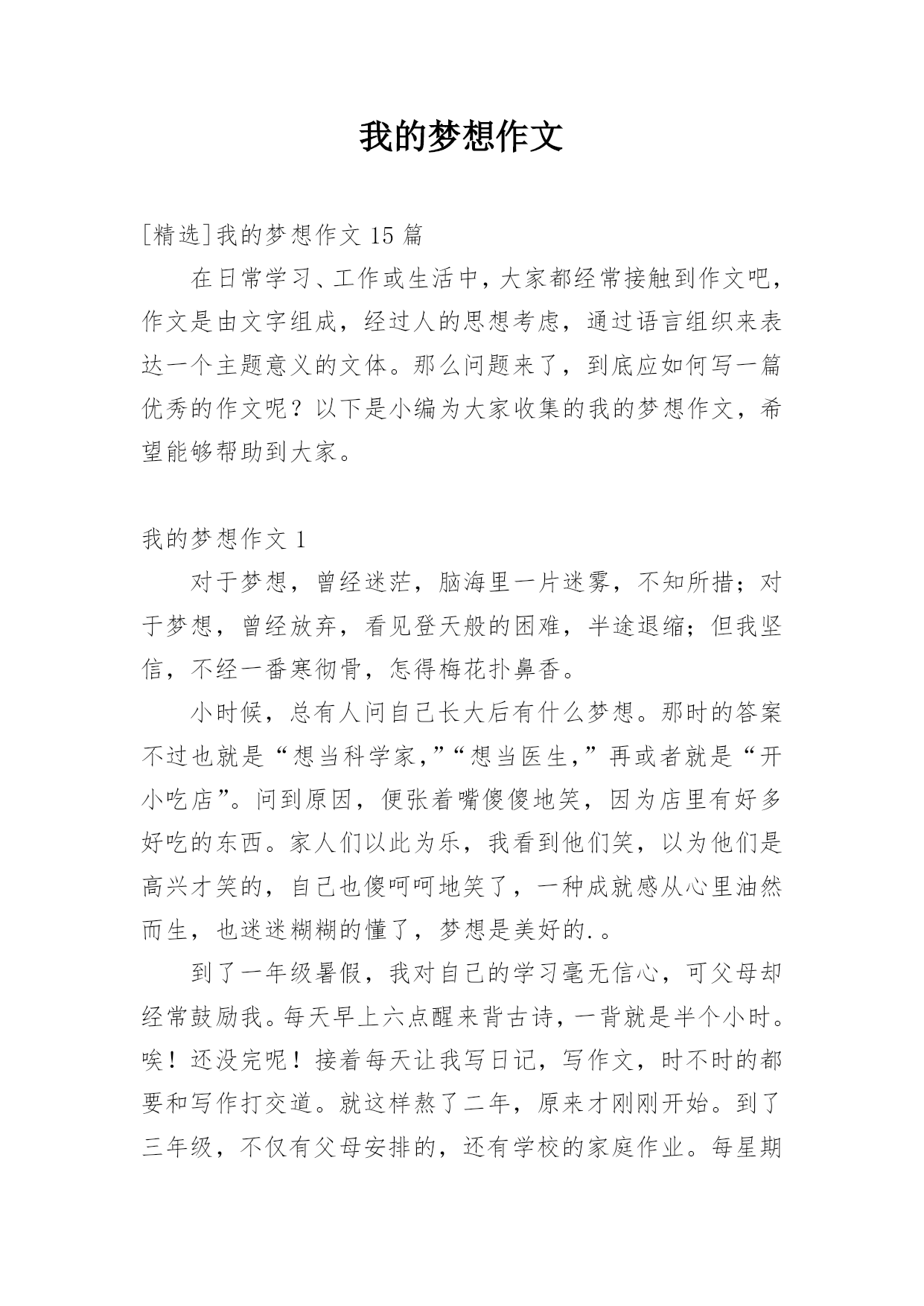 我的梦想作文

[精选]我的梦想作文 15 篇

在日常学习、工作或生活中，大家都经常接触到作文吧，作文是由文字组成，经过人的思想考虑，通过语言组织来表达一个主题意义的文体。那么问题来了，到底应如何写一篇优秀的作文呢？以下是小编为大家收集的我的梦想作文，希望能够帮助到大家。

我的梦想作文 1

对于梦想，曾经迷茫，脑海里一片迷雾，不知所措；对于梦想，曾经放弃，看见登天般的困难，半途退缩；但我坚信，不经一番寒彻骨，怎得梅花扑鼻香。

小时候，总有人问自己长大后有什么梦想。那时的答案不过也就是“想当科学家，”“想当医生，”再或者就是“开小吃店”。问到原因，便张着嘴傻傻地笑，因为店里有好多好吃的东西。家人们以此为乐，我看到他们笑，以为他们是高兴才笑的，自己也傻呵呵地笑了，一种成就感从心里油然而生，也迷迷糊糊的懂了，梦想是美好的.。

到了一年级暑假，我对自己的学习毫无信心，可父母却经常鼓励我。每天早上六点醒来背古诗，一背就是半个小时。唉！还没完呢！接着每天让我写日记，写作文，时不时的都要和写作打交道。就这样熬了二年，原来才刚刚开始。到了三年级，不仅有父母安排的，还有学校的家庭作业。每星期